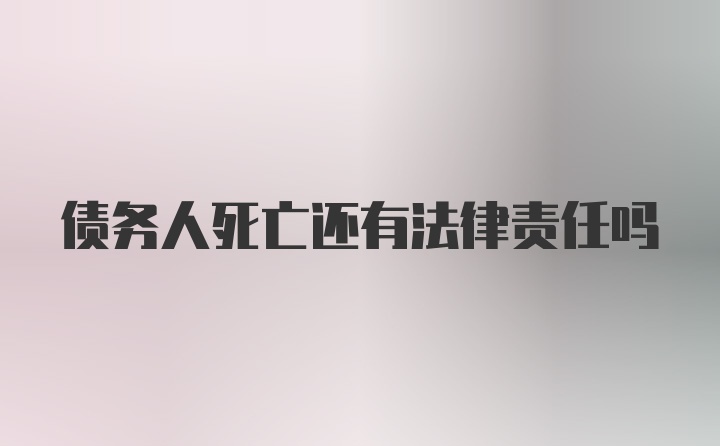 债务人死亡还有法律责任吗